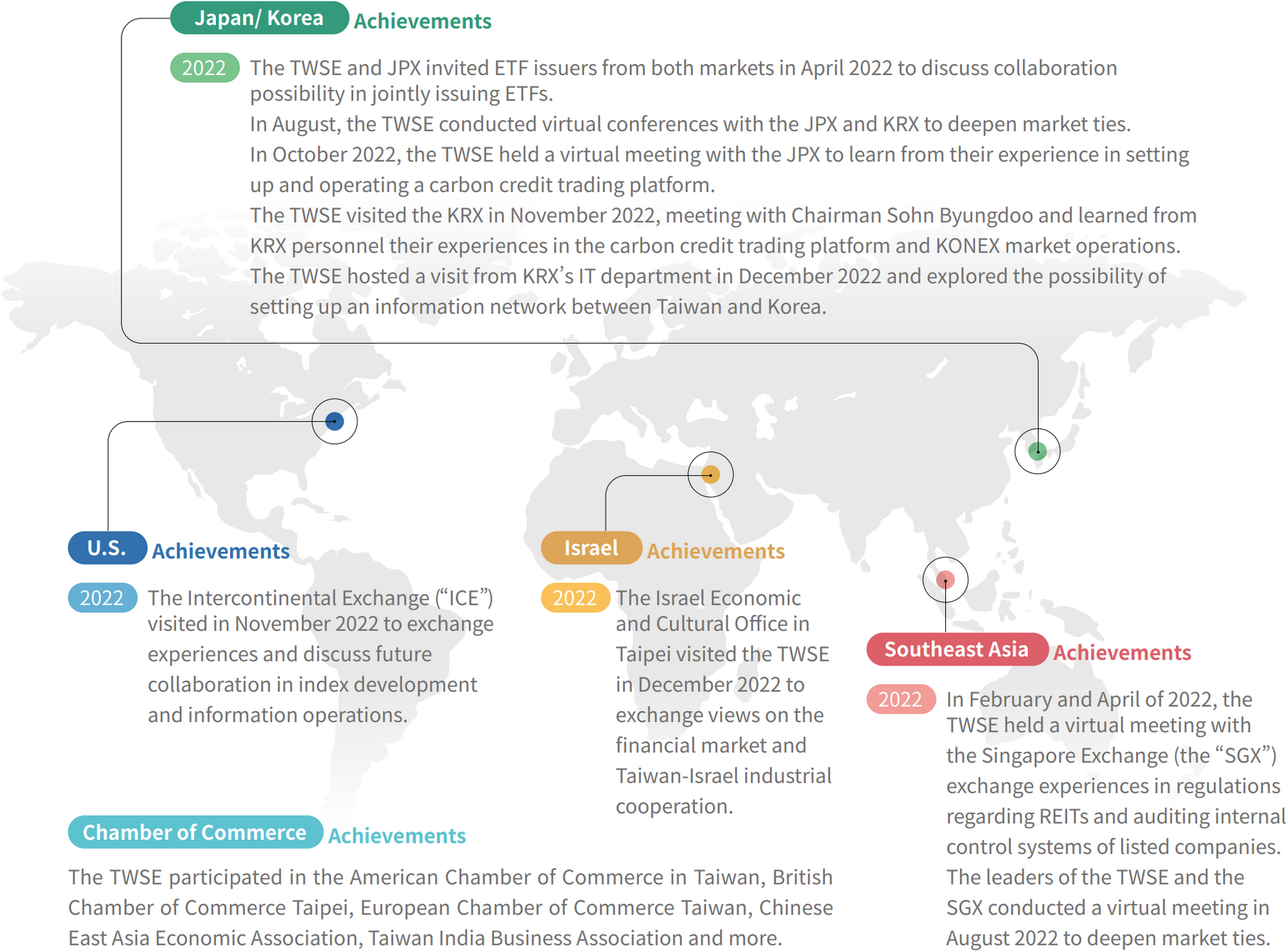 Japan/ Korea Achievements

2022 The TWSE and JPX invited ETF issuers from both markets in April 2022 to discuss collaboration possibility in jointly issuing ETFs.
In August, the TWSE conducted virtual conferences with the JPX and KRX to deepen market ties.
In October 2022, the TWSE held a virtual meeting with the JPX to learn from their experience in setting up and operating a carbon credit trading platform.
The TWSE visited the KRX in November 2022, meeting with Chairman Sohn Byungdoo and learned from KRX personnel their experiences in the carbon credit trading platform and KONEX market operations.
The TWSE hosted a visit from KRX's IT department in December 2022 and explored the possibility of setting up an information network between Taiwan and Korea.

U.S. Achievements

2022 The Intercontinental Exchange ("ICE") visited in November 2022 to exchange experiences and discuss future collaboration in index development and information operations.

Israel Achievements

2022 The Israel Economic and Cultural Office in Taipei visited the TWSE in December 2022 to exchange views on the financial market and Taiwan-Israel industrial cooperation.

Southeast Asia Achievements

2022 In February and April of 2022, the TWSE held a virtual meeting with the Singapore Exchange (the "SGX") exchange experiences in regulations regarding REITs and auditing internal control systems of listed companies.
The leaders of the TWSE and the SGX conducted a virtual meeting in August 2022 to deepen market ties.

Chamber of Commerce Achievements

The TWSE participated in the American Chamber of Commerce in Taiwan, British Chamber of Commerce Taipei, European Chamber of Commerce Taiwan, Chinese East Asia Economic Association, Taiwan India Business Association and more.